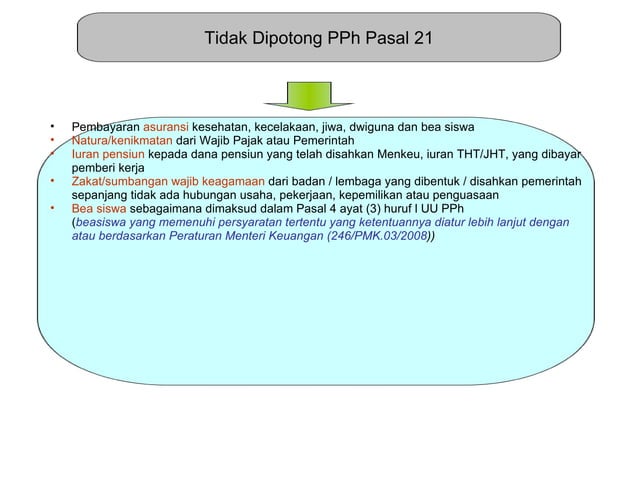 Tidak Dipotong PPh Pasal 21

• Pembayaran asuransi kesehatan, kecelakaan, jiwa, dwiguna dan bea siswa
• Natura/kenikmatan dari Wajib Pajak atau Pemerintah
• Iuran pensiun kepada dana pensiun yang telah disahkan Menkeu, iuran THT/JHT, yang dibayar pemberi kerja
• Zakat/sumbangan wajib keagamaan dari badan / lembaga yang dibentuk / disahkan pemerintah sepanjang tidak ada hubungan usaha, pekerjaan, kepemilikan atau penguasaan
• Bea siswa sebagaimana dimaksud dalam Pasal 4 ayat (3) huruf l UU PPh (beasiswa yang memenuhi persyaratan tertentu yang ketentuannya diatur lebih lanjut dengan atau berdasarkan Peraturan Menteri Keuangan (246/PMK.03/2008))